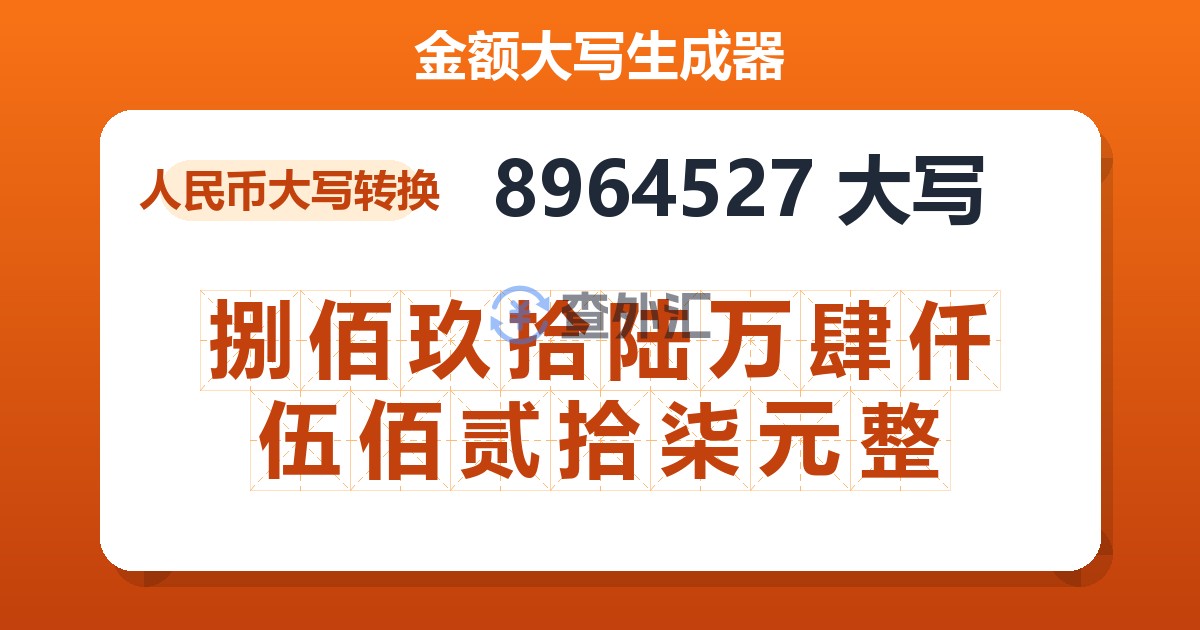 金额大写生成器

人民币大写转换

8964527 大写

查外汇

捌佰玖拾陆万肆仟伍佰贰拾柒元整